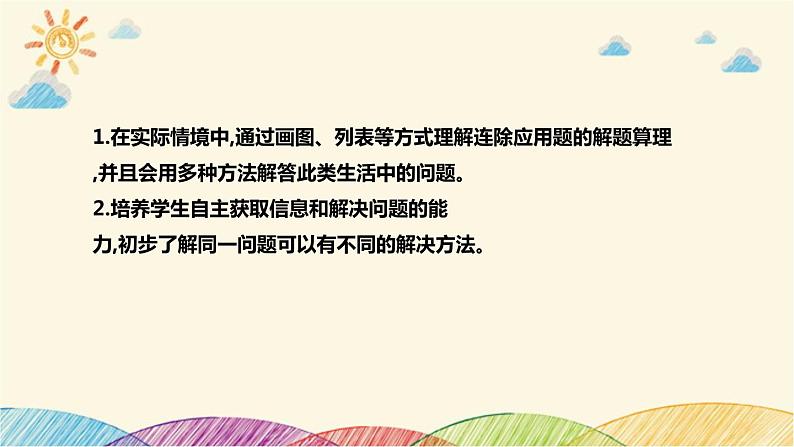 1.在实际情境中,通过画图、列表等方式理解连除应用题的解题算理,并且会用多种方法解答此类生活中的问题。

2.培养学生自主获取信息和解决问题的能力,初步了解同一问题可以有不同的解决方法。